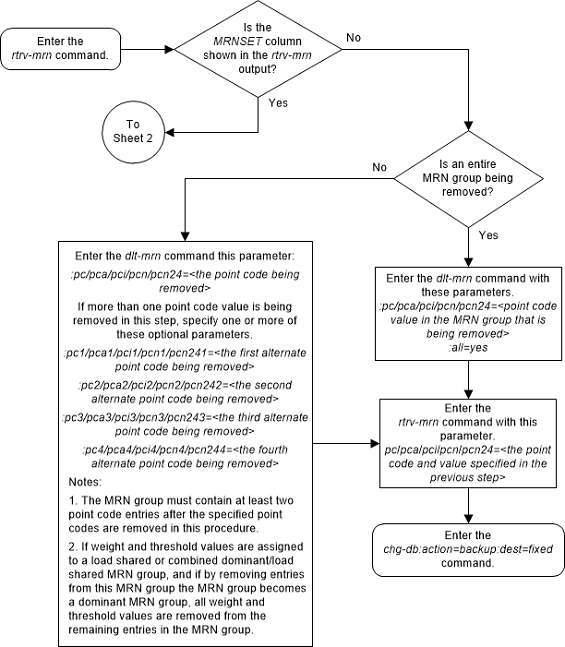 Enter the rtrv-mrn command.

Is the MRNSET column shown in the rtrv-mrn output?

No

Yes

To Sheet 2

Is an entire MRN group being removed?

No

Yes

Enter the dlt-mrn command this parameter:
:pc/pca/pci/pcn/pcn24=<the point code being removed>
If more than one point code value is being removed in this step, specify one or more of these optional parameters.
:pc1/pca1/pci1/pcn1/pcn241=<the first alternate point code being removed>
:pc2/pca2/pci2/pcn2/pcn242=<the second alternate point code being removed>
:pc3/pca3/pci3/pcn3/pcn243=<the third alternate point code being removed>
:pc4/pca4/pci4/pcn4/pcn244=<the fourth alternate point code being removed>
Notes:
1. The MRN group must contain at least two point code entries after the specified point codes are removed in this procedure.
2. If weight and threshold values are assigned to a load shared or combined dominant/load shared MRN group, and if by removing entries from this MRN group the MRN group becomes a dominant MRN group, all weight and threshold values are removed from the remaining entries in the MRN group.

Enter the dlt-mrn command with these parameters.
:pc/pca/pci/pcn/pcn24=<point code value in the MRN group that is being removed>
:all=yes

Enter the rtrv-mrn command with this parameter.
pc/pca/pci/pcn/pcn24=<the point code and value specified in the previous step>

Enter the chg-db:action=backup:dest=fixed command.